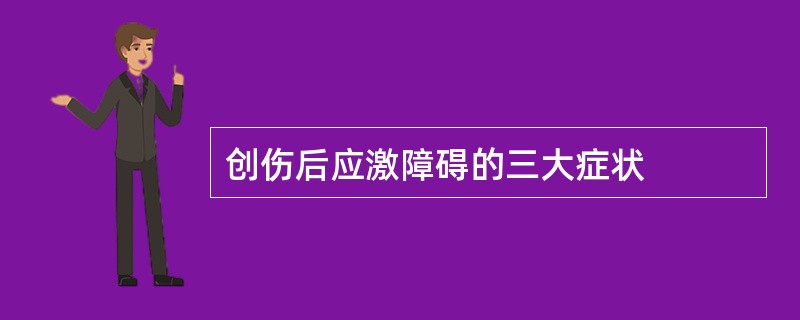 创伤后应激障碍的三大症状